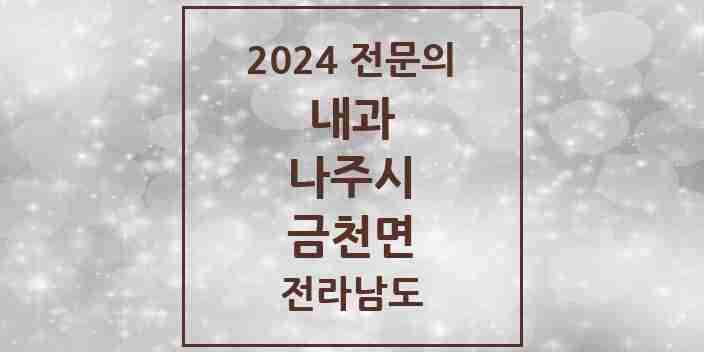 2024 전문의
내과
나주시
금천면
전라남도